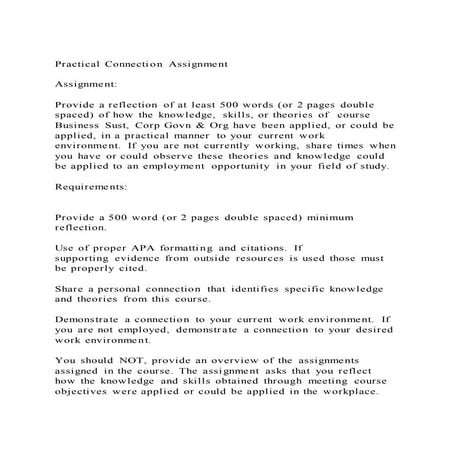 Practical Connection Assignment

Assignment:

Provide a reflection of at least 500 words (or 2 pages double spaced) of how the knowledge, skills, or theories of course Business Sust, Corp Govn & Org have been applied, or could be applied, in a practical manner to your current work environment. If you are not currently working, share times when you have or could observe these theories and knowledge could be applied to an employment opportunity in your field of study.

Requirements:

Provide a 500 word (or 2 pages double spaced) minimum reflection.

Use of proper APA formatting and citations. If supporting evidence from outside resources is used those must be properly cited.

Share a personal connection that identifies specific knowledge and theories from this course.

Demonstrate a connection to your current work environment. If you are not employed, demonstrate a connection to your desired work environment.

You should NOT, provide an overview of the assignments assigned in the course. The assignment asks that you reflect how the knowledge and skills obtained through meeting course objectives were applied or could be applied in the workplace.